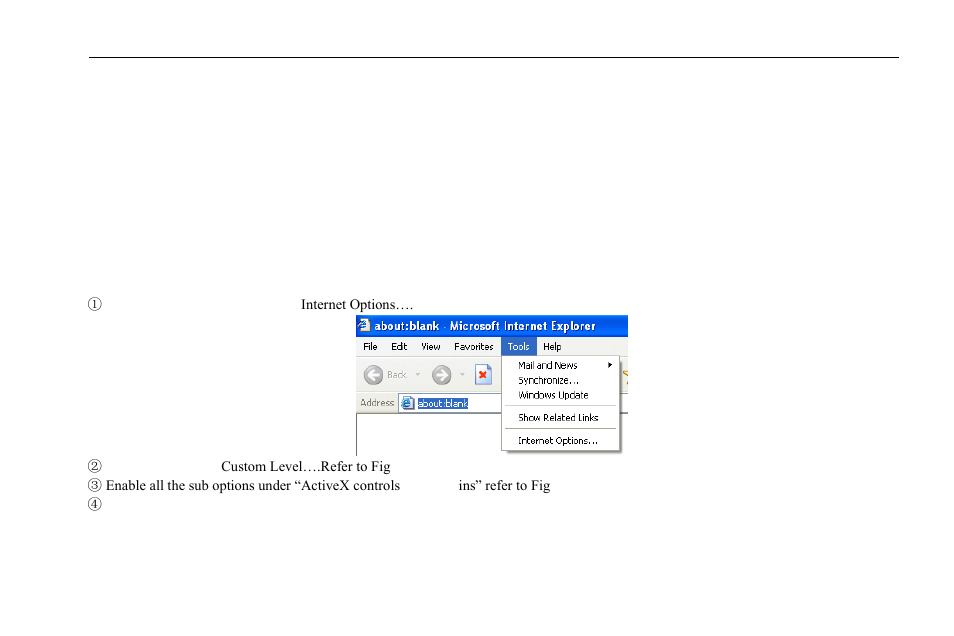 ① Internet Options….

about:blank - Microsoft Internet Explorer

File Edit View Favorites Tools Help

Back

Address about:blank

Mail and News
Synchronize...
Windows Update
Show Related Links
Internet Options...

② Custom Level….Refer to Fig
③ Enable all the sub options under “ActiveX controls ins” refer to Fig
④